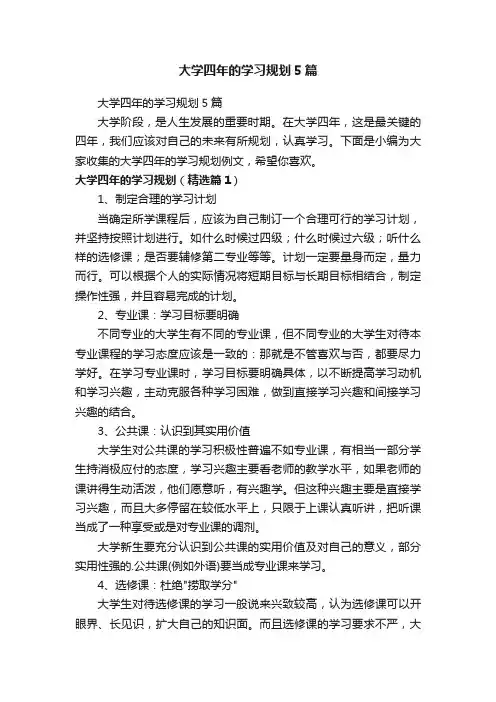 大学四年的学习规划5篇

大学四年的学习规划5篇

大学阶段，是人生发展的重要时期。在大学四年，这是最关键的四年，我们应该对自己的未来有所规划，认真学习。下面是小编为大家收集的大学四年的学习规划例文，希望你喜欢。

大学四年的学习规划（精选篇1）

1、制定合理的学习计划

当确定所学课程后，应该为自己制订一个合理可行的学习计划，并坚持按照计划进行。如什么时候过四级；什么时候过六级；听什么样的选修课；是否要辅修第二专业等等。计划一定要量身而定，量力而行。可以根据个人的实际情况将短期目标与长期目标相结合，制定操作性强，并且容易完成的计划。

2、专业课：学习目标要明确

不同专业的大学生有不同的专业课，但不同专业的大学生对待本专业课程的学习态度应该是一致的：那就是不管喜欢与否，都要尽力学好。在学习专业课时，学习目标要明确具体，以不断提高学习动机和学习兴趣，主动克服各种学习困难，做到直接学习兴趣和间接学习兴趣的结合。

3、公共课：认识到其实用价值

大学生对公共课的学习积极性普遍不如专业课，有相当一部分学生持消极应付的态度，学习兴趣主要看老师的教学水平，如果老师的课讲得生动活泼，他们愿意听，有兴趣学。但这种兴趣主要是直接学习兴趣，而且大多停留在较低水平上，只限于上课认真听讲，把听课当成了一种享受或是对专业课的调剂。

大学新生要充分认识到公共课的实用价值及对自己的意义，部分实用性强的.公共课(例如外语)要当成专业课来学习。

4、选修课：杜绝"捞取学分"

大学生对待选修课的学习一般说来兴致较高，认为选修课可以开眼界、长见识，扩大自己的知识面。而且选修课的学习要求不严，大